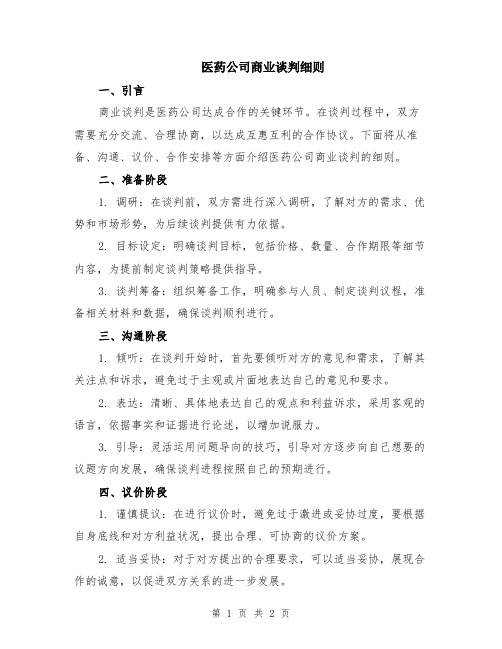 医药公司商业谈判细则

一、引言

商业谈判是医药公司达成合作的关键环节。在谈判过程中，双方需要充分交流、合理协商，以达成互惠互利的合作协议。下面将从准备、沟通、议价、合作安排等方面介绍医药公司商业谈判的细则。

二、准备阶段

1. 调研：在谈判前，双方需进行深入调研，了解对方的需求、优势和市场形势，为后续谈判提供有力依据。

2. 目标设定：明确谈判目标，包括价格、数量、合作期限等细节内容，为提前制定谈判策略提供指导。

3. 谈判筹备：组织筹备工作，明确参与人员、制定谈判议程，准备相关材料和数据，确保谈判顺利进行。

三、沟通阶段

1. 倾听：在谈判开始时，首先要倾听对方的意见和需求，了解其关注点和诉求，避免过于主观或片面地表达自己的意见和要求。

2. 表达：清晰、具体地表达自己的观点和利益诉求，采用客观的语言，依据事实和证据进行论述，以增加说服力。

3. 引导：灵活运用问题导向的技巧，引导对方逐步向自己想要的议题方向发展，确保谈判进程按照自己的预期进行。

四、议价阶段

1. 谨慎提议：在进行议价时，避免过于激进或妥协过度，要根据自身底线和对方利益状况，提出合理、可协商的议价方案。

2. 适当妥协：对于对方提出的合理要求，可以适当妥协，展现合作的诚意，以促进双方关系的进一步发展。

第 1 页 共 2 页